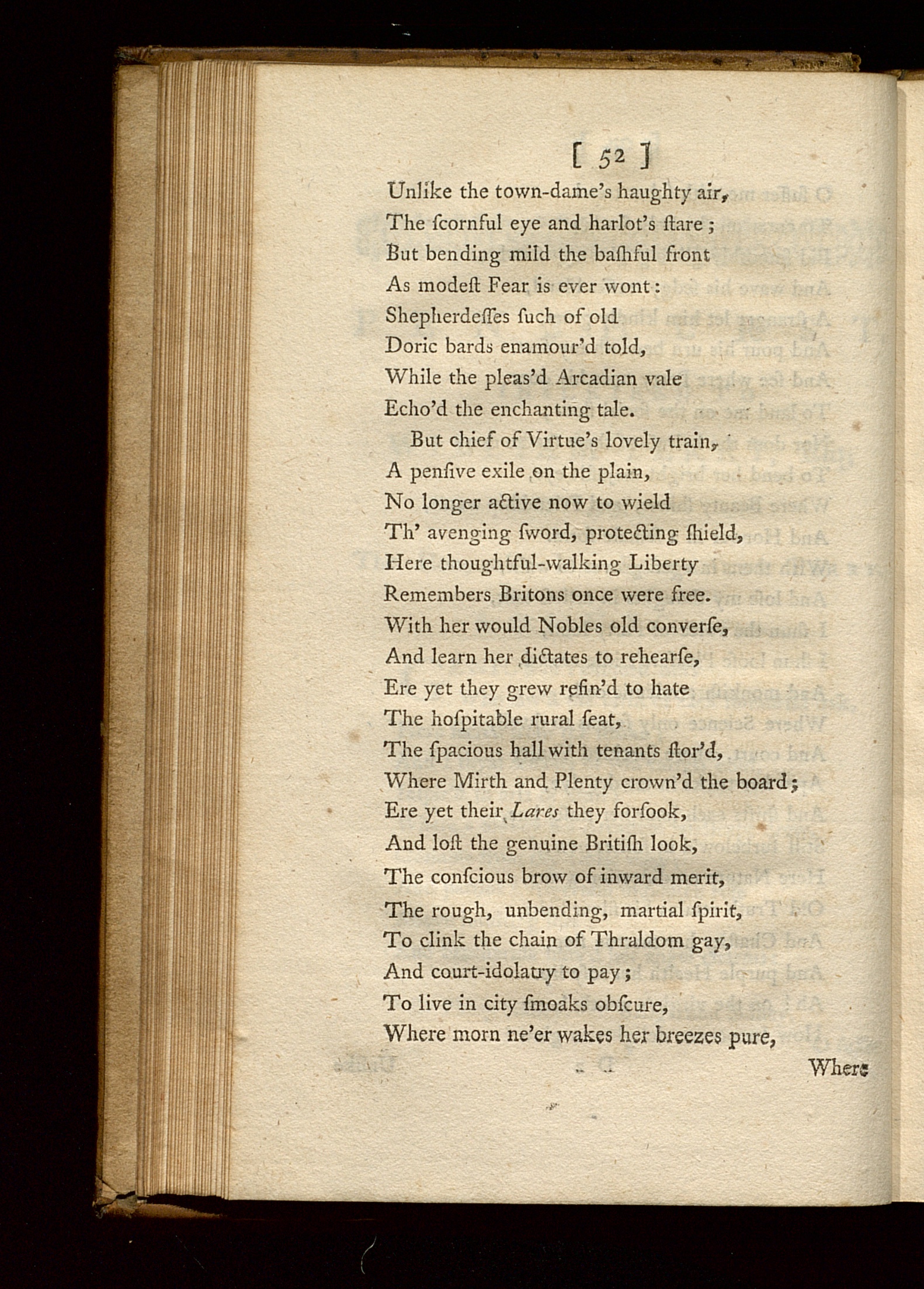 [ 52 ]

Unlike the town-dame's haughty air,
The ſcornful eye and harlot's ſtare;
But bending mild the baſhful front
As modeſt Fear is ever wont:
Shepherdeſſes ſuch of old
Doric bards enamour'd told,
While the pleas'd Arcadian vale
Echo'd the enchanting tale.

But chief of Virtue's lovely train,
A penſive exile on the plain,
No longer active now to wield
Th' avenging ſword, protecting ſhield,
Here thoughtful-walking Liberty
Remembers Britons once were free.
With her would Nobles old converſe,
And learn her dictates to rehearſe,
Ere yet they grew refin'd to hate
The hoſpitable rural ſeat,
The ſpacious hall with tenants ſtor'd,
Where Mirth and Plenty crown'd the board;
Ere yet their Lares they forſook,
And loſt the genuine Britiſh look,
The conſcious brow of inward merit,
The rough, unbending, martial ſpirit,
To clink the chain of Thraldom gay,
And court-idolatry to pay;
To live in city ſmoaks obſcure,
Where morn ne'er wakes her breezes pure,

Where